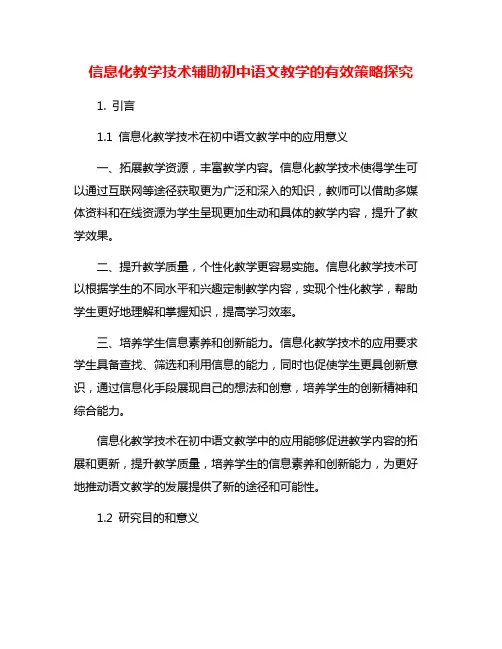 信息化教学技术辅助初中语文教学的有效策略探究

1. 引言

1.1 信息化教学技术在初中语文教学中的应用意义

一、拓展教学资源，丰富教学内容。信息化教学技术使得学生可以通过互联网等途径获取更为广泛和深入的知识，教师可以借助多媒体资料和在线资源为学生呈现更加生动和具体的教学内容，提升了教学效果。

二、提升教学质量，个性化教学更容易实施。信息化教学技术可以根据学生的不同水平和兴趣定制教学内容，实现个性化教学，帮助学生更好地理解和掌握知识，提高学习效率。

三、培养学生信息素养和创新能力。信息化教学技术的应用要求学生具备查找、筛选和利用信息的能力，同时也促使学生更具创新意识，通过信息化手段展现自己的想法和创意，培养学生的创新精神和综合能力。

信息化教学技术在初中语文教学中的应用能够促进教学内容的拓展和更新，提升教学质量，培养学生的信息素养和创新能力，为更好地推动语文教学的发展提供了新的途径和可能性。

1.2 研究目的和意义